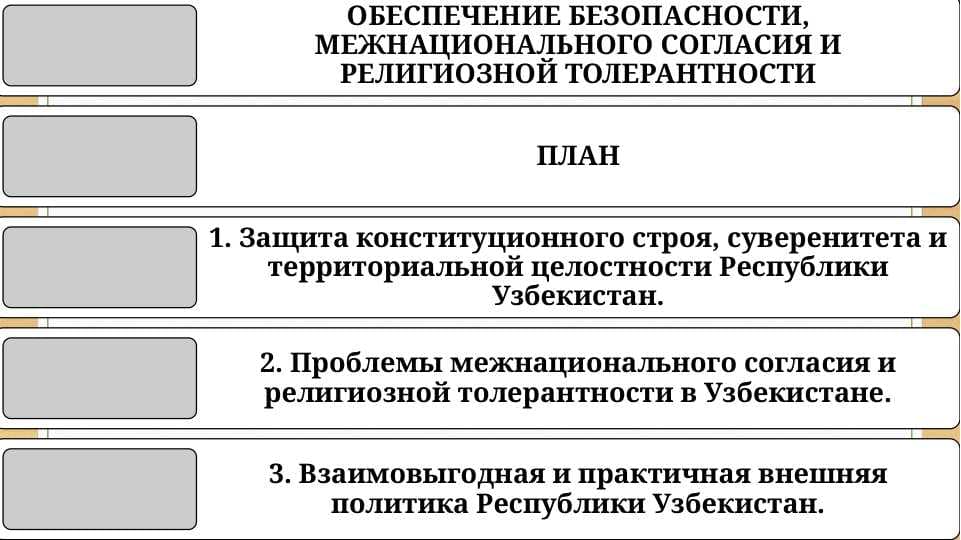 ОБЕСПЕЧЕНИЕ БЕЗОПАСНОСТИ, МЕЖНАЦИОНАЛЬНОГО СОГЛАСИЯ И РЕЛИГИОЗНОЙ ТОЛЕРАНТНОСТИ

ПЛАН

1. Защита конституционного строя, суверенитета и территориальной целостности Республики Узбекистан.

2. Проблемы межнационального согласия и религиозной толерантности в Узбекистане.

3. Взаимовыгодная и практичная внешняя политика Республики Узбекистан.